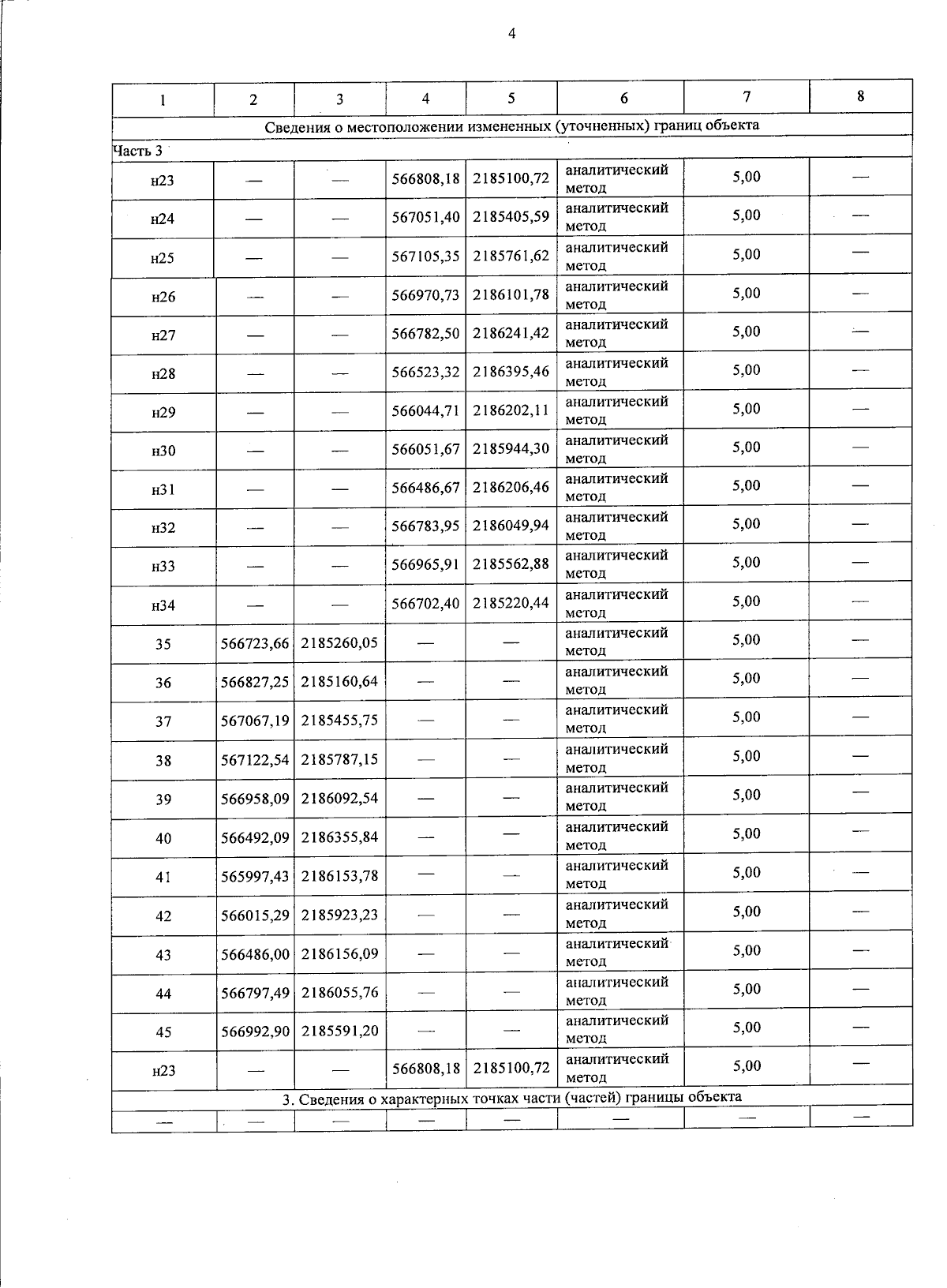 4

| 1 | 2 | 3 | 4 | 5 | 6 | 7 | 8 |
|---|---|---|---|---|---|---|---|
| Сведения о местоположении измененных (уточненных) границ объекта | | | | | | | |
| Часть 3 | | | | | | | |
| н23 | — | — | 566808,18 | 2185100,72 | аналитический метод | 5,00 | — |
| н24 | — | — | 567051,40 | 2185405,59 | аналитический метод | 5,00 | — |
| н25 | — | — | 567105,35 | 2185761,62 | аналитический метод | 5,00 | — |
| н26 | — | — | 566970,73 | 2186101,78 | аналитический метод | 5,00 | — |
| н27 | — | — | 566782,50 | 2186241,42 | аналитический метод | 5,00 | — |
| н28 | — | — | 566523,32 | 2186395,46 | аналитический метод | 5,00 | — |
| н29 | — | — | 566044,71 | 2186202,11 | аналитический метод | 5,00 | — |
| н30 | — | — | 566051,67 | 2185944,30 | аналитический метод | 5,00 | — |
| н31 | — | — | 566486,67 | 2186206,46 | аналитический метод | 5,00 | — |
| н32 | — | — | 566783,95 | 2186049,94 | аналитический метод | 5,00 | — |
| н33 | — | — | 566965,91 | 2185562,88 | аналитический метод | 5,00 | — |
| н34 | — | — | 566702,40 | 2185220,44 | аналитический метод | 5,00 | — |
| 35 | 566723,66 | 2185260,05 | — | — | аналитический метод | 5,00 | — |
| 36 | 566827,25 | 2185160,64 | — | — | аналитический метод | 5,00 | — |
| 37 | 567067,19 | 2185455,75 | — | — | аналитический метод | 5,00 | — |
| 38 | 567122,54 | 2185787,15 | — | — | аналитический метод | 5,00 | — |
| 39 | 566958,09 | 2186092,54 | — | — | аналитический метод | 5,00 | — |
| 40 | 566492,09 | 2186355,84 | — | — | аналитический метод | 5,00 | — |
| 41 | 565997,43 | 2186153,78 | — | — | аналитический метод | 5,00 | — |
| 42 | 566015,29 | 2185923,23 | — | — | аналитический метод | 5,00 | — |
| 43 | 566486,00 | 2186156,09 | — | — | аналитический метод | 5,00 | — |
| 44 | 566797,49 | 2186055,76 | — | — | аналитический метод | 5,00 | — |
| 45 | 566992,90 | 2185591,20 | — | — | аналитический метод | 5,00 | — |
| н23 | — | — | 566808,18 | 2185100,72 | аналитический метод | 5,00 | — |
| 3. Сведения о характерных точках части (частей) границы объекта | | | | | | | |
| — | — | — | — | — | — | — | — |